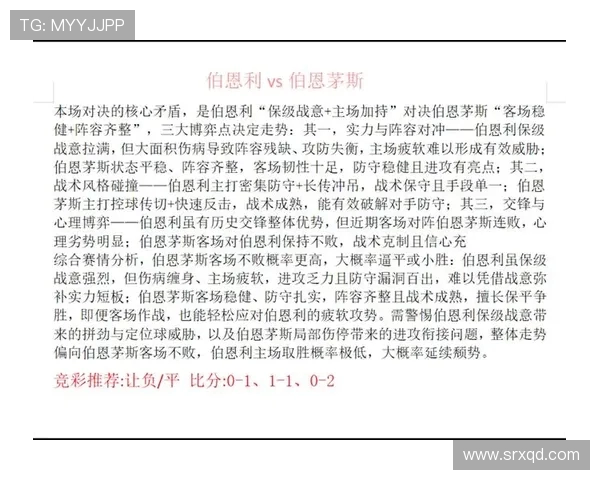 TG: MYYJJPP

伯恩利 vs 伯恩茅斯

本场对决的核心矛盾，是伯恩利“保级战意+主场加持”对决伯恩茅斯“客场稳健+阵容齐整”，三大博弈点决定走势：其一，实力与阵容对冲——伯恩利保级战意拉满，但大面积伤病导致阵容残缺、攻防失衡，主场疲软难以形成有效威胁；伯恩茅斯状态平稳、阵容齐整，客场韧性十足，防守稳健且进攻有亮点；其二，战术风格碰撞——伯恩利主打密集防守+长传冲吊，战术保守且手段单一；伯恩茅斯主打控球传切+快速反击，战术成熟，能有效破解对手防守；其三，交锋与心理博弈——伯恩利虽有历史交锋整体优势，但近期客场对阵伯恩茅斯连败，心理劣势明显；伯恩茅斯客场对伯恩利保持不败，战术克制且信心充
综合赛情分析，伯恩茅斯客场不败概率更高，大概率逼平或小胜：伯恩利虽保级战意强烈，但伤病缠身、主场疲软，进攻乏力且防守漏洞百出，难以凭借战意弥补实力短板；伯恩茅斯客场稳健、防守扎实，阵容齐整且战术成熟，擅长保平争胜，即便客场作战，也能轻松应对伯恩利的疲软攻势。需警惕伯恩利保级战意带来的拼劲与定位球威胁，以及伯恩茅斯局部伤停带来的进攻衔接问题，整体走势偏向伯恩茅斯客场不败，伯恩利主场取胜概率极低，大概率延续颓势。

竞彩推荐:让负/平 比分:0-1、1-1、0-2

www.srxqd.com